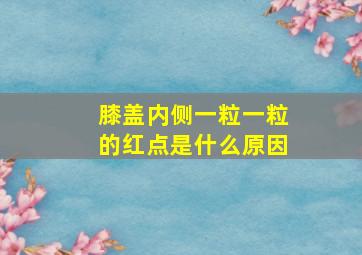 膝盖内侧一粒一粒的红点是什么原因